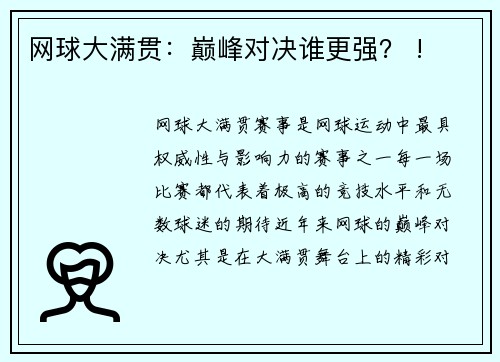 网球大满贯：巅峰对决谁更强？！

网球大满贯赛事是网球运动中最具权威性与影响力的赛事之一每一场比赛都代表着极高的竞技水平和无数球迷的期待近年来网球的巅峰对决尤其是在大满贯舞台上的精彩对